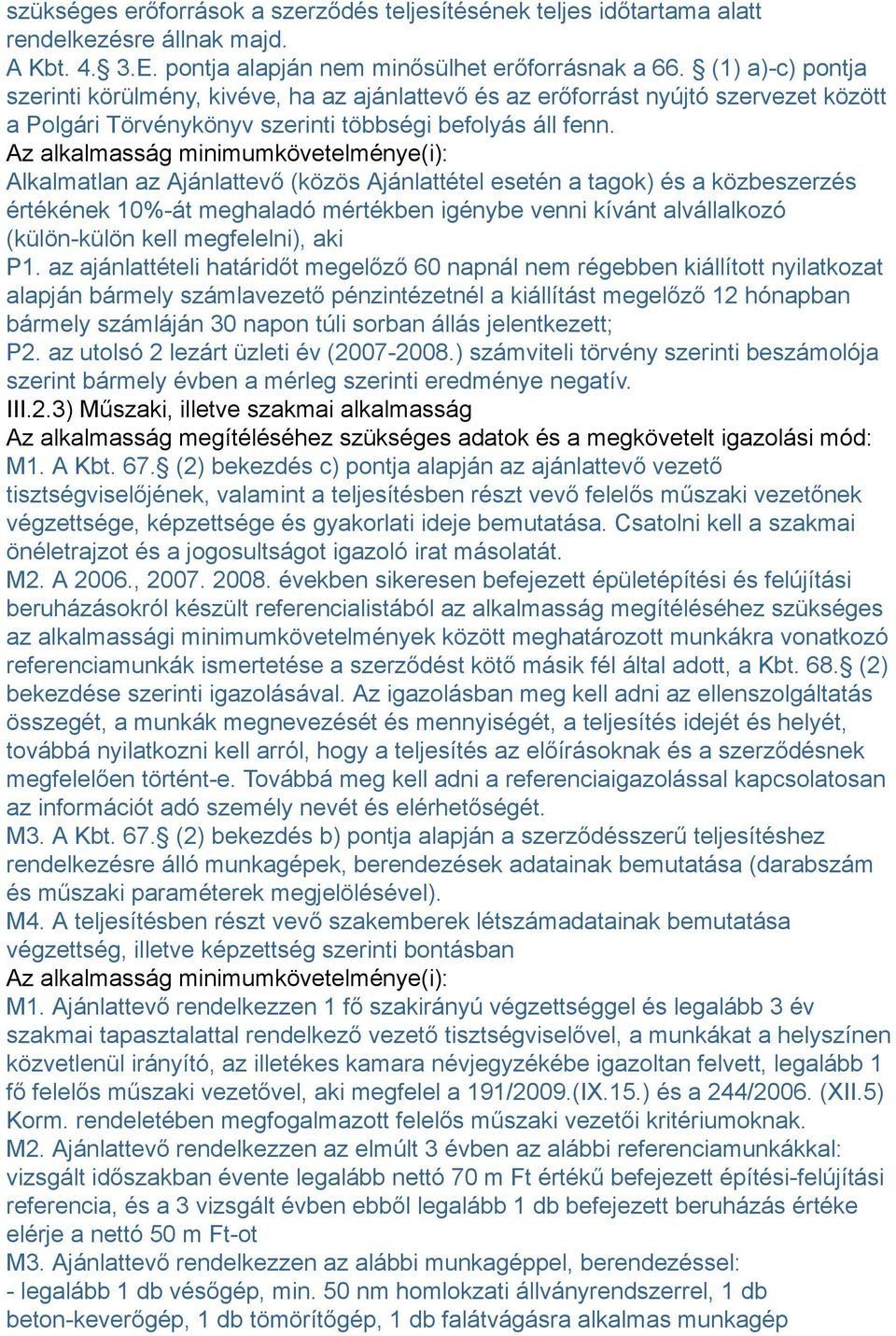 szükséges erőforrások a szerződés teljesítésének teljes időtartama alatt rendelkezésre állnak majd.
A Kbt. 4.§ 3.E. pontja alapján nem minősülhet erőforrásnak a 66. § (1) a)-c) pontja szerinti körülmény, kivéve, ha az ajánlattevő és az erőforrást nyújtó szervezet között a Polgári Törvénykönyv szerinti többségi befolyás áll fenn.
Az alkalmasság minimumkövetelménye(i):
Alkalmatlan az Ajánlattevő (közös Ajánlattétel esetén a tagok) és a közbeszerzés értékének 10%-át meghaladó mértékben igénybe venni kívánt alvállalkozó (külön-külön kell megfelelni), aki
P1. az ajánlattételi határidőt megelőző 60 napnál nem régebben kiállított nyilatkozat alapján bármely számlavezető pénzintézetnél a kiállítást megelőző 12 hónapban bármely számláján 30 napon túli sorban állás jelentkezett;
P2. az utolsó 2 lezárt üzleti év (2007-2008.) számviteli törvény szerinti beszámolója szerint bármely évben a mérleg szerinti eredménye negatív.
III.2.3) Műszaki, illetve szakmai alkalmasság
Az alkalmasság megítéléséhez szükséges adatok és a megkövetelt igazolási mód:
M1. A Kbt. 67.§ (2) bekezdés c) pontja alapján az ajánlattevő vezető tisztségviselőjének, valamint a teljesítésben részt vevő felelős műszaki vezetőnek végzettsége, képzettsége és gyakorlati ideje bemutatása. Csatolni kell a szakmai önéletrajzot és a jogosultságot igazoló irat másolatát.
M2. A 2006., 2007. 2008. években sikeresen befejezett épületépítési és felújítási beruházásokról készült referencialistából az alkalmasság megítéléséhez szükséges az alkalmassági minimumkövetelmények között meghatározott munkákra vonatkozó referenciamunkák ismertetése a szerződést kötő másik fél által adott, a Kbt. 68.§ (2) bekezdése szerinti igazolásával. Az igazolásban meg kell adni az ellenszolgáltatás összegét, a munkák megnevezését és mennyiségét, a teljesítés idejét és helyét, továbbá nyilatkozni kell arról, hogy a teljesítés az előírásoknak és a szerződésnek megfelelően történt-e. Továbbá meg kell adni a referenciaigazolással kapcsolatosan az információt adó személy nevét és elérhetőségét.
M3. A Kbt. 67.§ (2) bekezdés b) pontja alapján a szerződésszerű teljesítéshez rendelkezésre álló munkagépek, berendezések adatainak bemutatása (darabszám és műszaki paraméterek megjelölésével).
M4. A teljesítésben részt vevő szakemberek létszámadatainak bemutatása végzettség, illetve képzettség szerinti bontásban
Az alkalmasság minimumkövetelménye(i):
M1. Ajánlattevő rendelkezzen 1 fő szakirányú végzettséggel és legalább 3 év szakmai tapasztalattal rendelkező vezető tisztségviselővel, a munkákat a helyszínen közvetlenül irányító, az illetékes kamara névjegyzékébe igazoltan felvett, legalább 1 fő felelős műszaki vezetővel, aki megfelel a 191/2009.(IX.15.) és a 244/2006. (XII.5) Korm. rendeletében megfogalmazott felelős műszaki vezetői kritériumoknak.
M2. Ajánlattevő rendelkezzen az elmúlt 3 évben az alábbi referenciamunkákkal: vizsgált időszakban évente legalább nettó 70 m Ft értékű befejezett építési-felújítási referencia, és a 3 vizsgált évben ebből legalább 1 db befejezett beruházás értéke elérje a nettó 50 m Ft-ot
M3. Ajánlattevő rendelkezzen az alábbi munkagéppel, berendezéssel:
- legalább 1 db vésőgép, min. 50 nm homlokzati állványrendszerrel, 1 db beton-keverőgép, 1 db tömörítőgép, 1 db falátvágásra alkalmas munkagép